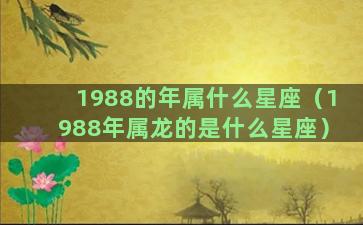 1988的年属什么星座（1988年属龙的是什么星座）